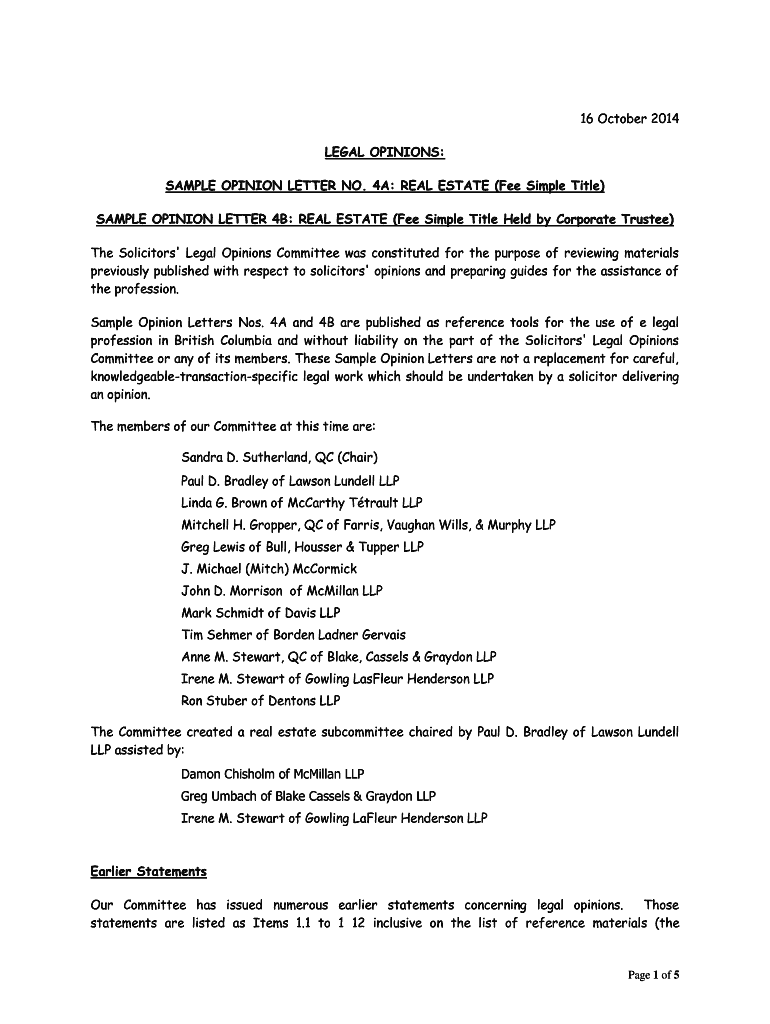 16 October 2014

LEGAL OPINIONS:

SAMPLE OPINION LETTER NO. 4A: REAL ESTATE (Fee Simple Title)

SAMPLE OPINION LETTER 4B: REAL ESTATE (Fee Simple Title Held by Corporate Trustee)

The Solicitors' Legal Opinions Committee was constituted for the purpose of reviewing materials previously published with respect to solicitors' opinions and preparing guides for the assistance of the profession.

Sample Opinion Letters Nos. 4A and 4B are published as reference tools for the use of e legal profession in British Columbia and without liability on the part of the Solicitors' Legal Opinions Committee or any of its members. These Sample Opinion Letters are not a replacement for careful, knowledgeable-transaction-specific legal work which should be undertaken by a solicitor delivering an opinion.

The members of our Committee at this time are:

Sandra D. Sutherland, QC (Chair)
Paul D. Bradley of Lawson Lundell LLP
Linda G. Brown of McCarthy Tétrault LLP
Mitchell H. Gropper, QC of Farris, Vaughan Wills, & Murphy LLP
Greg Lewis of Bull, Housser & Tupper LLP
J. Michael (Mitch) McCormick
John D. Morrison of McMillan LLP
Mark Schmidt of Davis LLP
Tim Sehmer of Borden Ladner Gervais
Anne M. Stewart, QC of Blake, Cassels & Graydon LLP
Irene M. Stewart of Gowling LasFleur Henderson LLP
Ron Stuber of Dentons LLP

The Committee created a real estate subcommittee chaired by Paul D. Bradley of Lawson Lundell LLP assisted by:

Damon Chisholm of McMillan LLP
Greg Umbach of Blake Cassels & Graydon LLP
Irene M. Stewart of Gowling LaFleur Henderson LLP

Earlier Statements

Our Committee has issued numerous earlier statements concerning legal opinions. Those statements are listed as Items 1.1 to 1 12 inclusive on the list of reference materials (the

Page 1 of 5